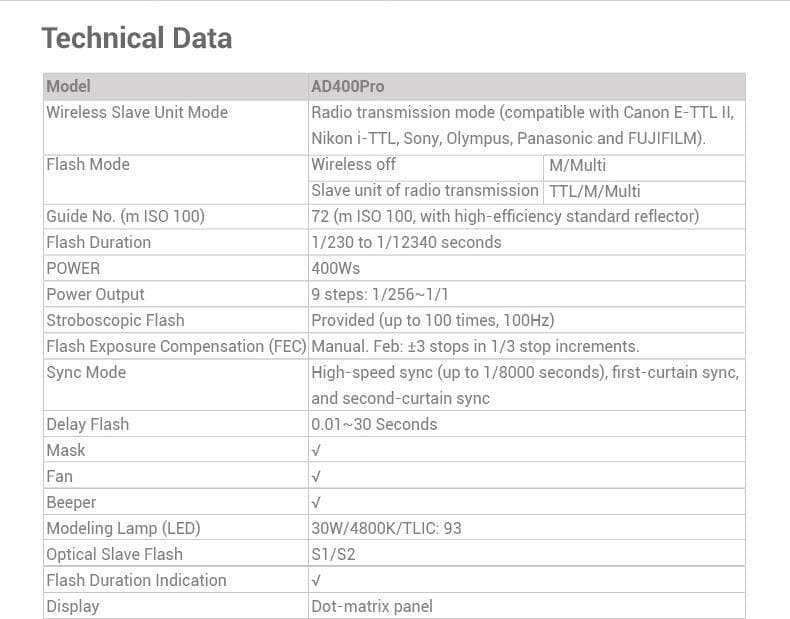 Technical Data

| Model | AD400Pro | |
|---|---|---|
| Wireless Slave Unit Mode | Radio transmission mode (compatible with Canon E-TTL II, Nikon i-TTL, Sony, Olympus, Panasonic and FUJIFILM). | |
| Flash Mode | Wireless off | M/Multi |
| | Slave unit of radio transmission | TTL/M/Multi |
| Guide No. (m ISO 100) | 72 (m ISO 100, with high-efficiency standard reflector) | |
| Flash Duration | 1/230 to 1/12340 seconds | |
| POWER | 400Ws | |
| Power Output | 9 steps: 1/256~1/1 | |
| Stroboscopic Flash | Provided (up to 100 times, 100Hz) | |
| Flash Exposure Compensation (FEC) | Manual. Feb: ±3 stops in 1/3 stop increments. | |
| Sync Mode | High-speed sync (up to 1/8000 seconds), first-curtain sync, and second-curtain sync | |
| Delay Flash | 0.01~30 Seconds | |
| Mask | √ | |
| Fan | √ | |
| Beeper | √ | |
| Modeling Lamp (LED) | 30W/4800K/TLIC: 93 | |
| Optical Slave Flash | S1/S2 | |
| Flash Duration Indication | √ | |
| Display | Dot-matrix panel | |